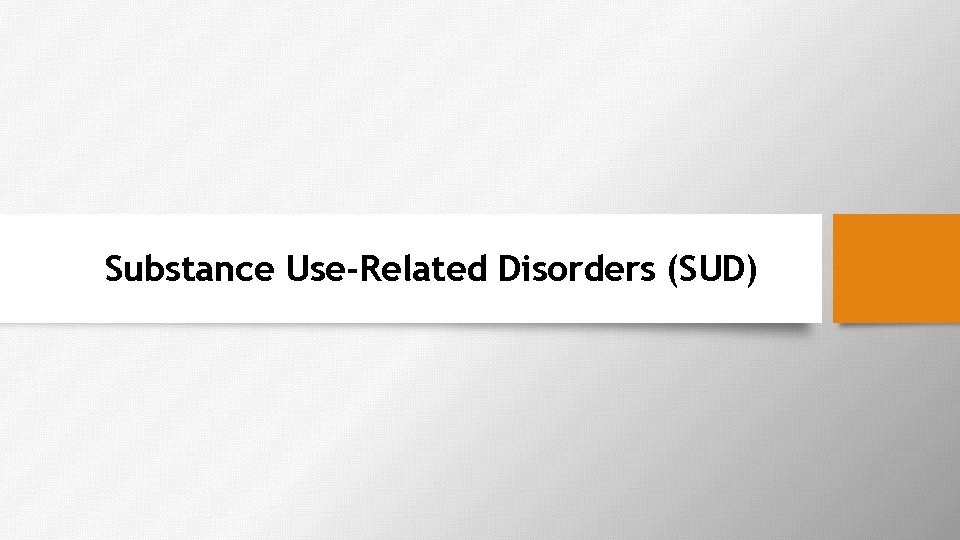 Substance Use-Related Disorders (SUD)